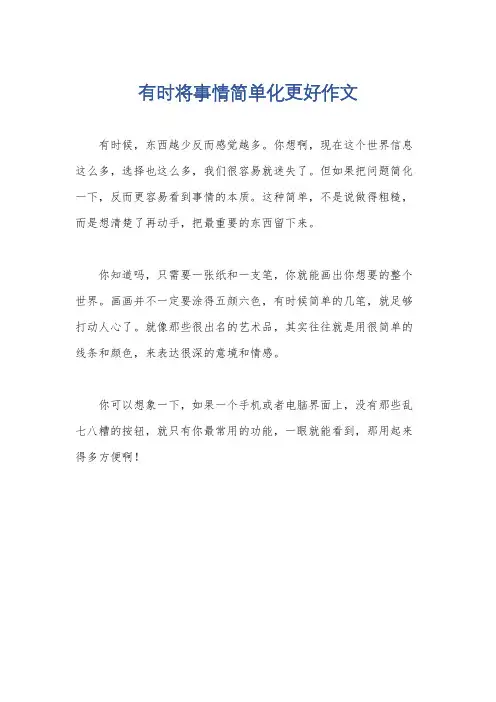 有时将事情简单化更好作文

有时候，东西越少反而感觉越多。你想啊，现在这个世界信息这么多，选择也这么多，我们很容易就迷失了。但如果把问题简化一下，反而更容易看到事情的本质。这种简单，不是说做得粗糙，而是想清楚了再动手，把最重要的东西留下来。

你知道吗，只需要一张纸和一支笔，你就能画出你想要的整个世界。画画并不一定要涂得五颜六色，有时候简单的几笔，就足够打动人心了。就像那些很出名的艺术品，其实往往就是用很简单的线条和颜色，来表达很深的意境和情感。

你可以想象一下，如果一个手机或者电脑界面上，没有那些乱七八糟的按钮，就只有你最常用的功能，一眼就能看到，那用起来得多方便啊！